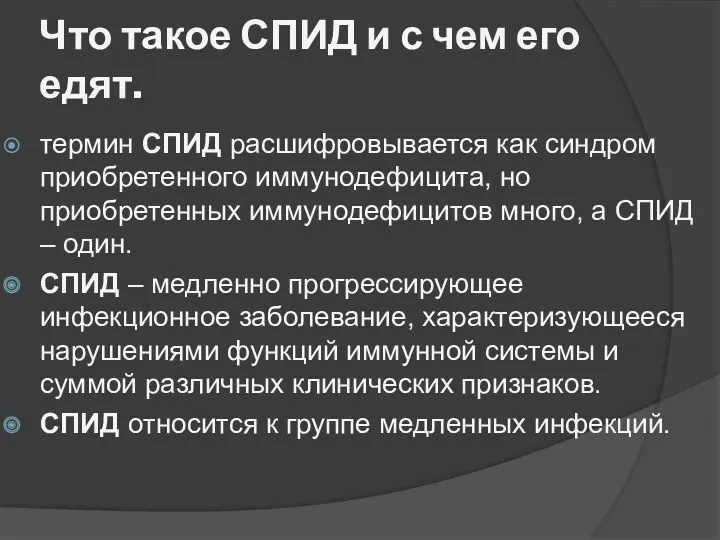 Что такое СПИД и с чем его едят.

термин СПИД расшифровывается как синдром приобретенного иммунодефицита, но приобретенных иммунодефицитов много, а СПИД – один.

СПИД – медленно прогрессирующее инфекционное заболевание, характеризующееся нарушениями функций иммунной системы и суммой различных клинических признаков.

СПИД относится к группе медленных инфекций.